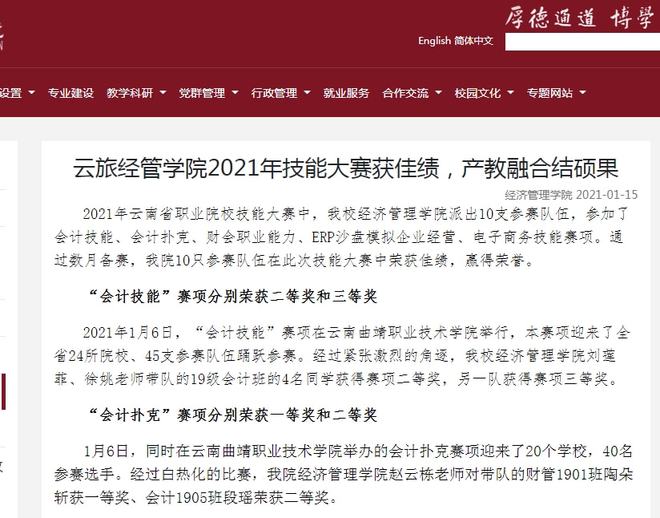 厚德通道 博学

English 简体中文

设置 专业建设 教学科研 党群管理 行政管理 就业服务 合作交流 校园文化 专题网站

云旅经管学院2021年技能大赛获佳绩，产教融合结硕果

经济管理学院 2021-01-15

2021年云南省职业院校技能大赛中，我校经济管理学院派出10支参赛队伍，参加了会计技能、会计扑克、财会职业能力、ERP沙盘模拟企业经营、电子商务技能赛项。通过数月备赛，我院10只参赛队伍在此次技能大赛中荣获佳绩，赢得荣誉。

“会计技能”赛项分别荣获二等奖和三等奖

2021年1月6日，“会计技能”赛项在云南曲靖职业技术学院举行，本赛项迎来了全省24所院校、45支参赛队伍踊跃参赛。经过紧张激烈的角逐，我校经济管理学院刘莲菲、徐姚老师带队的19级会计班的4名同学获得赛项二等奖，另一队获得赛项三等奖。

“会计扑克”赛项分别荣获一等奖和二等奖

1月6日，同时在云南曲靖职业技术学院举办的会计扑克赛项迎来了20个学校，40名参赛选手。经过白热化的比赛，我院经济管理学院赵云栋老师对带队的财管1901班陶朵斩获一等奖、会计1905班段瑶荣获二等奖。